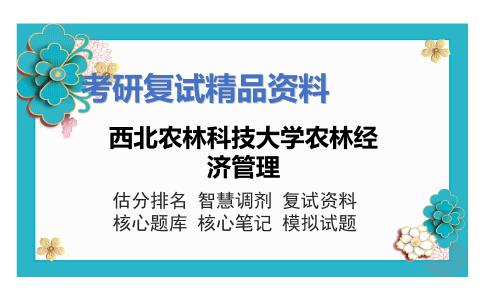 考研复试精品资料

西北农林科技大学农林经济管理

估分排名 智慧调剂 复试资料
核心题库 核心笔记 模拟试题